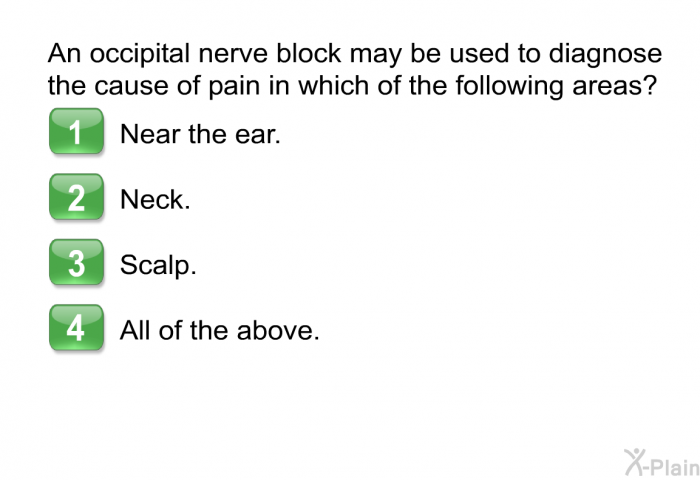 An occipital nerve block may be used to diagnose the cause of pain in which of the following areas?

1 Near the ear.

2 Neck.

3 Scalp.

4 All of the above.

X-Plain